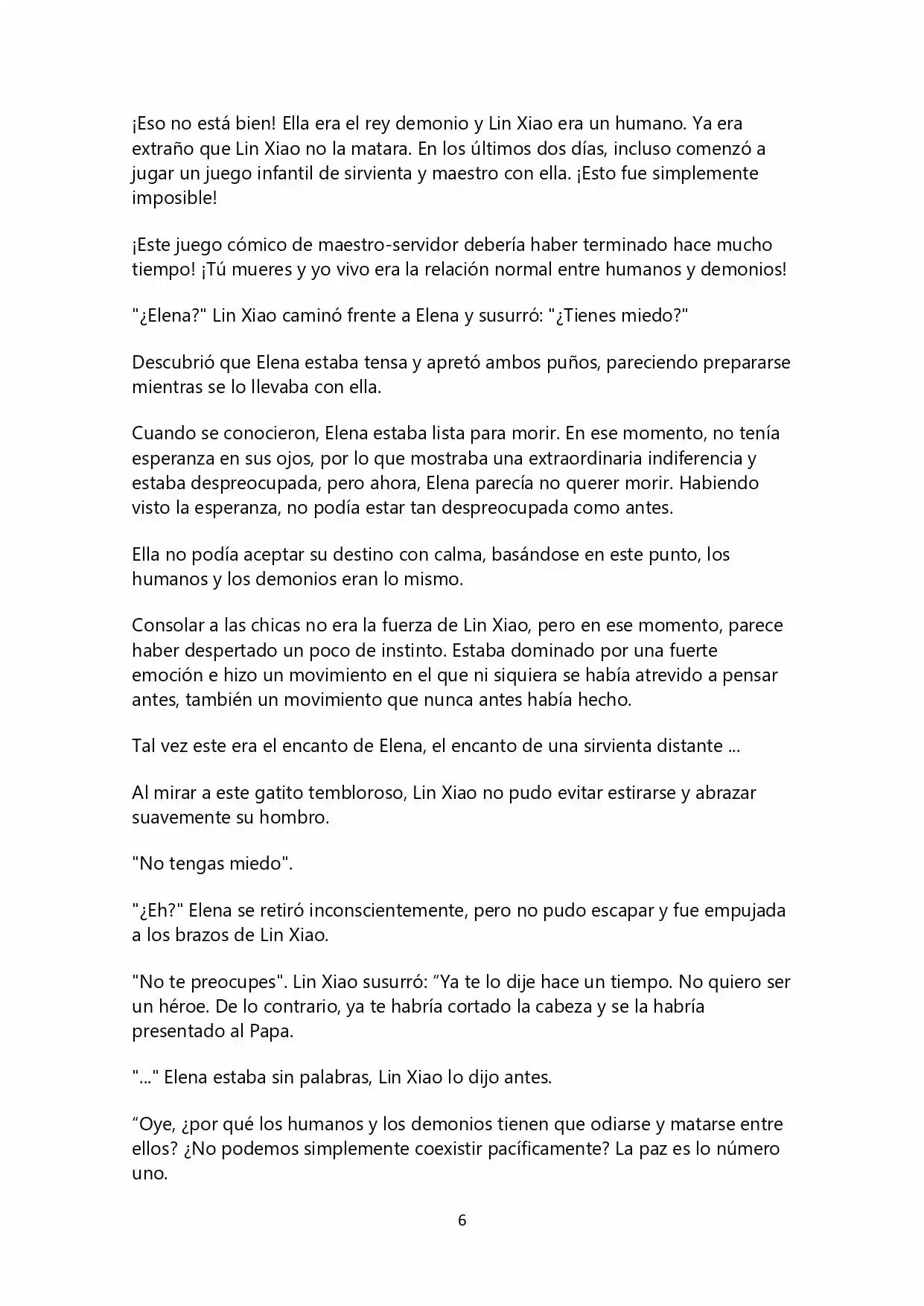 ¡Eso no está bien! Ella era el rey demonio y Lin Xiao era un humano. Ya era extraño que Lin Xiao no la matara. En los últimos dos días, incluso comenzó a jugar un juego infantil de sirvienta y maestro con ella. ¡Esto fue simplemente imposible!

¡Este juego cómico de maestro-servidor debería haber terminado hace mucho tiempo! ¡Tú mueres y yo vivo era la relación normal entre humanos y demonios!

"¿Elena?" Lin Xiao caminó frente a Elena y susurró: "¿Tienes miedo?"

Descubrió que Elena estaba tensa y apretó ambos puños, pareciendo prepararse mientras se lo llevaba con ella.

Cuando se conocieron, Elena estaba lista para morir. En ese momento, no tenía esperanza en sus ojos, por lo que mostraba una extraordinaria indiferencia y estaba despreocupada, pero ahora, Elena parecía no querer morir. Habiendo visto la esperanza, no podía estar tan despreocupada como antes.

Ella no podía aceptar su destino con calma, basándose en este punto, los humanos y los demonios eran lo mismo.

Consolar a las chicas no era la fuerza de Lin Xiao, pero en ese momento, parece haber despertado un poco de instinto. Estaba dominado por una fuerte emoción e hizo un movimiento en el que ni siquiera se había atrevido a pensar antes, también un movimiento que nunca antes había hecho.

Tal vez este era el encanto de Elena, el encanto de una sirvienta distante ...

Al mirar a este gatito tembloroso, Lin Xiao no pudo evitar estirarse y abrazar suavemente su hombro.

"No tengas miedo".

"¿Eh?" Elena se retiró inconscientemente, pero no pudo escapar y fue empujada a los brazos de Lin Xiao.

"No te preocupes". Lin Xiao susurró: “Ya te lo dije hace un tiempo. No quiero ser un héroe. De lo contrario, ya te habría cortado la cabeza y se la habría presentado al Papa.

"..." Elena estaba sin palabras, Lin Xiao lo dijo antes.

“Oye, ¿por qué los humanos y los demonios tienen que odiarse y matarse entre ellos? ¿No podemos simplemente coexistir pacíficamente? La paz es lo número uno.

6